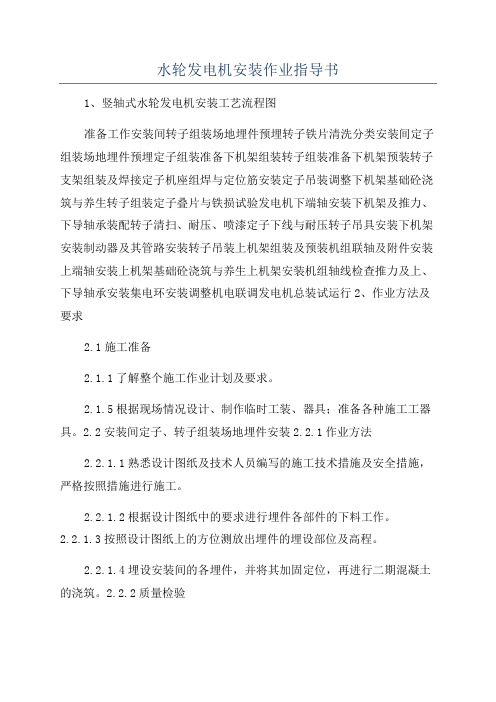 水轮发电机安装作业指导书

1、竖轴式水轮发电机安装工艺流程图

准备工作安装间转子组装场地埋件预埋转子铁片清洗分类安装间定子组装场地埋件预埋定子组装准备下机架组装转子组装准备下机架预装转子支架组装及焊接定子机座组焊与定位筋安装定子吊装调整下机架基础砼浇筑与养生转子组装定子叠片与铁损试验发电机下端轴安装下机架及推力、下导轴承装配转子清扫、耐压、喷漆定子下线与耐压转子吊具安装下机架安装制动器及其管路安装转子吊装上机架组装及预装机组联轴及附件安装上端轴安装上机架基础砼浇筑与养生上机架安装机组轴线检查推力及上、下导轴承安装集电环安装调整机电联调发电机总装试运行 2、作业方法及要求

2.1 施工准备

2.1.1 了解整个施工作业计划及要求。

2.1.5 根据现场情况设计、制作临时工装、器具；准备各种施工工器具。2.2 安装间定子、转子组装场地埋件安装 2.2.1 作业方法

2.2.1.1 熟悉设计图纸及技术人员编写的施工技术措施及安全措施，严格按照措施进行施工。

2.2.1.2 根据设计图纸中的要求进行埋件各部件的下料工作。2.2.1.3 按照设计图纸上的方位测放出埋件的埋设部位及高程。

2.2.1.4 埋设安装间的各埋件，并将其加固定位，再进行二期混凝土的浇筑。2.2.2 质量检验